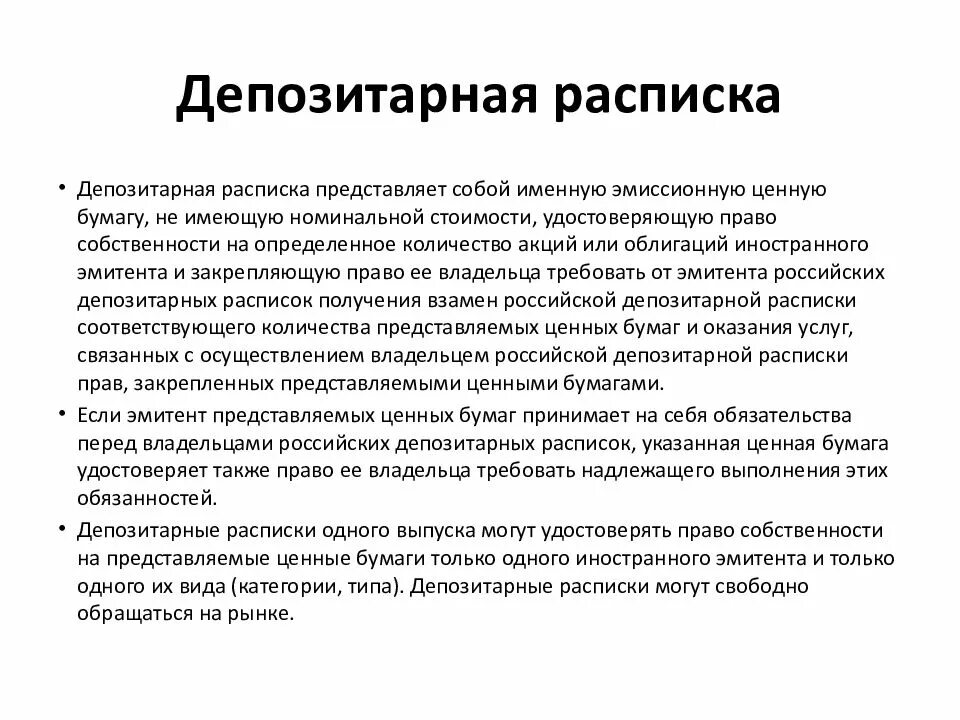 Депозитарная расписка

• Депозитарная расписка представляет собой именную эмиссионную ценную бумагу, не имеющую номинальной стоимости, удостоверяющую право собственности на определенное количество акций или облигаций иностранного эмитента и закрепляющую право ее владельца требовать от эмитента российских депозитарных расписок получения взамен российской депозитарной расписки соответствующего количества представляемых ценных бумаг и оказания услуг, связанных с осуществлением владельцем российской депозитарной расписки прав, закрепленных представляемыми ценными бумагами.

• Если эмитент представляемых ценных бумаг принимает на себя обязательства перед владельцами российских депозитарных расписок, указанная ценная бумага удостоверяет также право ее владельца требовать надлежащего выполнения этих обязанностей.

• Депозитарные расписки одного выпуска могут удостоверять право собственности на представляемые ценные бумаги только одного иностранного эмитента и только одного их вида (категории, типа). Депозитарные расписки могут свободно обращаться на рынке.